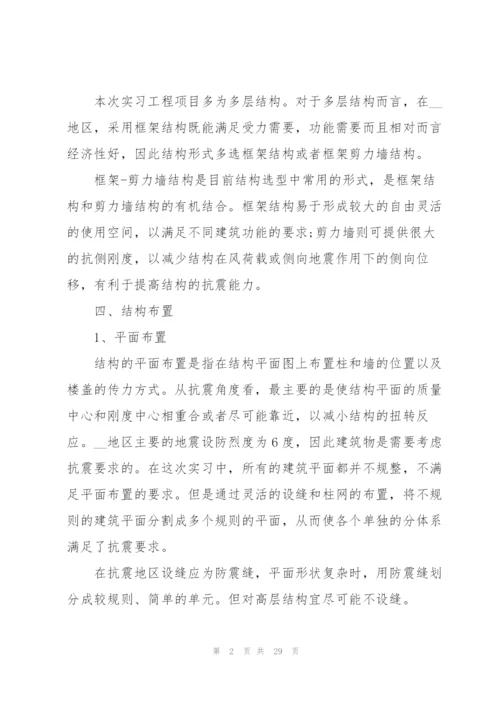 本次实习工程项目多为多层结构。对于多层结构而言，在__地区，采用框架结构既能满足受力需要，功能需要而且相对而言经济性好，因此结构形式多选框架结构或者框架剪力墙结构。

框架-剪力墙结构是目前结构选型中常用的形式，是框架结构和剪力墙结构的有机结合。框架结构易于形成较大的自由灵活的使用空间，以满足不同建筑功能的要求;剪力墙则可提供很大的抗侧刚度，以减少结构在风荷载或侧向地震作用下的侧向位移，有利于提高结构的抗震能力。

四、结构布置

1、平面布置

结构的平面布置是指在结构平面图上布置柱和墙的位置以及楼盖的传力方式。从抗震角度看，最主要的是使结构平面的质量中心和刚度中心相重合或者尽可能靠近，以减小结构的扭转反应。__地区主要的地震设防烈度为6度，因此建筑物是需要考虑抗震要求的。在这次实习中，所有的建筑平面都并不规整，不满足平面布置的要求。但是通过灵活的设缝和柱网的布置，将不规则的建筑平面分割成多个规则的平面，从而使各个单独的分体系满足了抗震要求。

在抗震地区设缝应为防震缝，平面形状复杂时，用防震缝划分成较规则、简单的单元。但对高层结构宜尽可能不设缝。

第 2 页 共 29 页